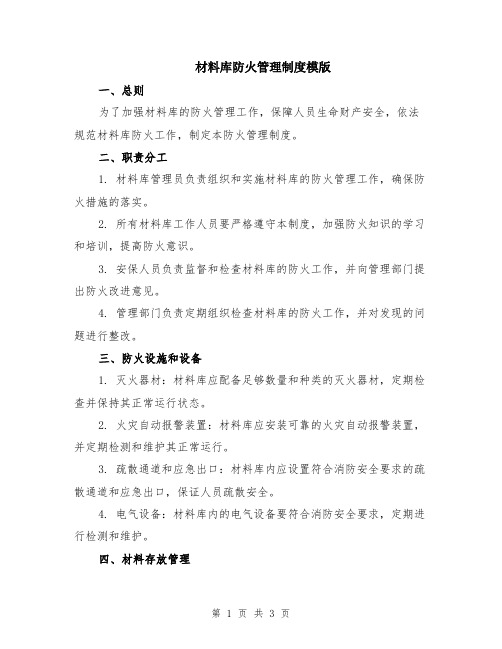 材料库防火管理制度模版

一、总则

为了加强材料库的防火管理工作，保障人员生命财产安全，依法规范材料库防火工作，制定本防火管理制度。

二、职责分工

1. 材料库管理员负责组织和实施材料库的防火管理工作，确保防火措施的落实。

2. 所有材料库工作人员要严格遵守本制度，加强防火知识的学习和培训，提高防火意识。

3. 安保人员负责监督和检查材料库的防火工作，并向管理部门提出防火改进意见。

4. 管理部门负责定期组织检查材料库的防火工作，并对发现的问题进行整改。

三、防火设施和设备

1. 灭火器材：材料库应配备足够数量和种类的灭火器材，定期检查并保持其正常运行状态。

2. 火灾自动报警装置：材料库应安装可靠的火灾自动报警装置，并定期检测和维护其正常运行。

3. 疏散通道和应急出口：材料库内应设置符合消防安全要求的疏散通道和应急出口，保证人员疏散安全。

4. 电气设备：材料库内的电气设备要符合消防安全要求，定期进行检测和维护。

四、材料存放管理

第 1 页 共 3 页